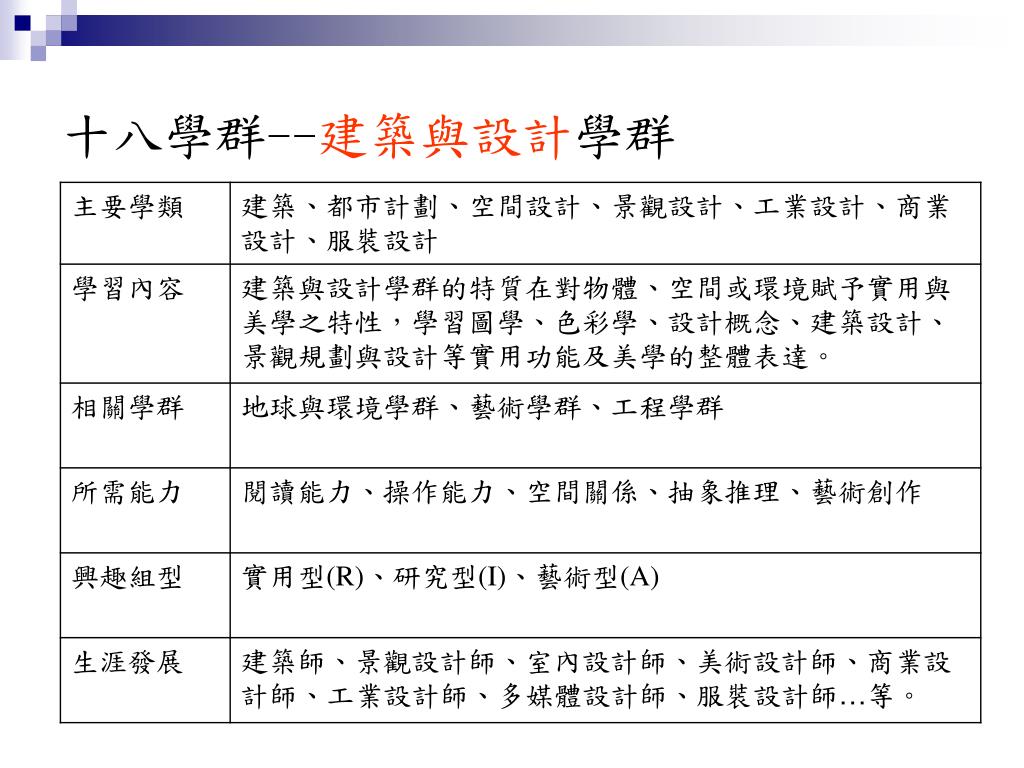 十八學群--建築與設計學群

| 主要學類 | 建築、都市計劃、空間設計、景觀設計、工業設計、商業設計、服裝設計 |
|---|---|
| 學習內容 | 建築與設計學群的特質在對物體、空間或環境賦予實用與美學之特性，學習圖學、色彩學、設計概念、建築設計、景觀規劃與設計等實用功能及美學的整體表達。 |
| 相關學群 | 地球與環境學群、藝術學群、工程學群 |
| 所需能力 | 閱讀能力、操作能力、空間關係、抽象推理、藝術創作 |
| 興趣組型 | 實用型(R)、研究型(I)、藝術型(A) |
| 生涯發展 | 建築師、景觀設計師、室內設計師、美術設計師、商業設計師、工業設計師、多媒體設計師、服裝設計師…等。 |